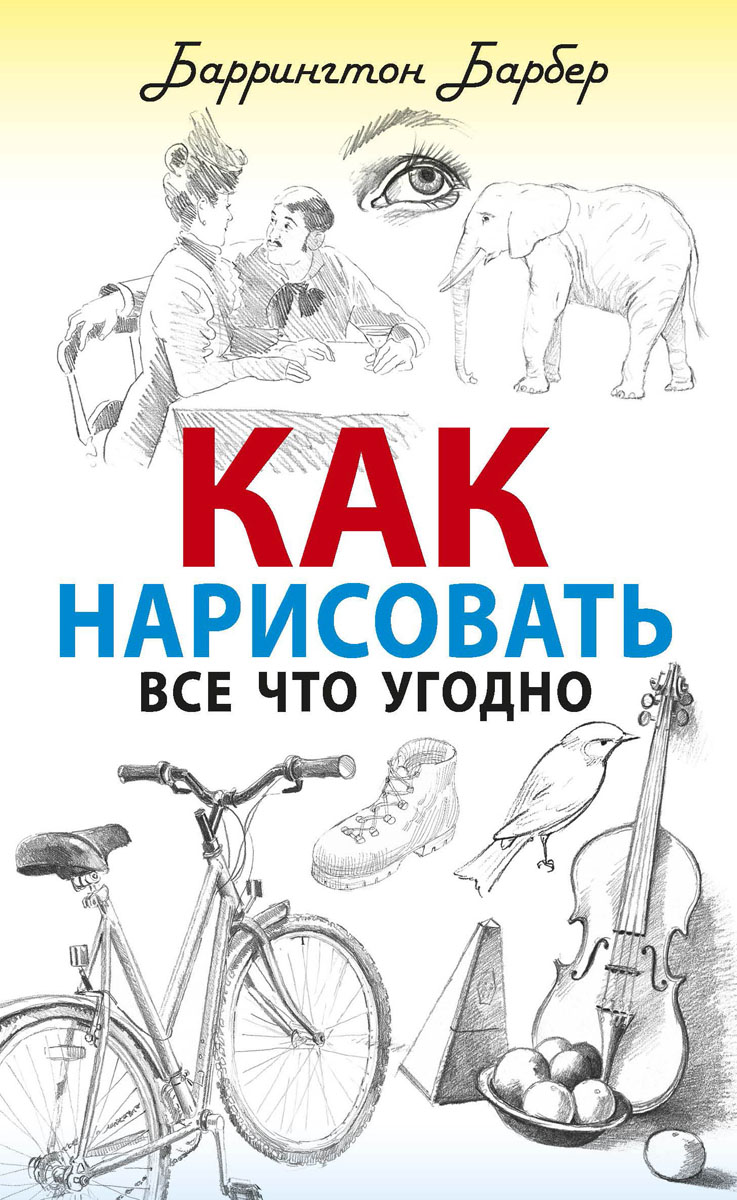 Баррингтон Барбер

КАК
НАРИСОВАТЬ
ВСЕ ЧТО УГОДНО